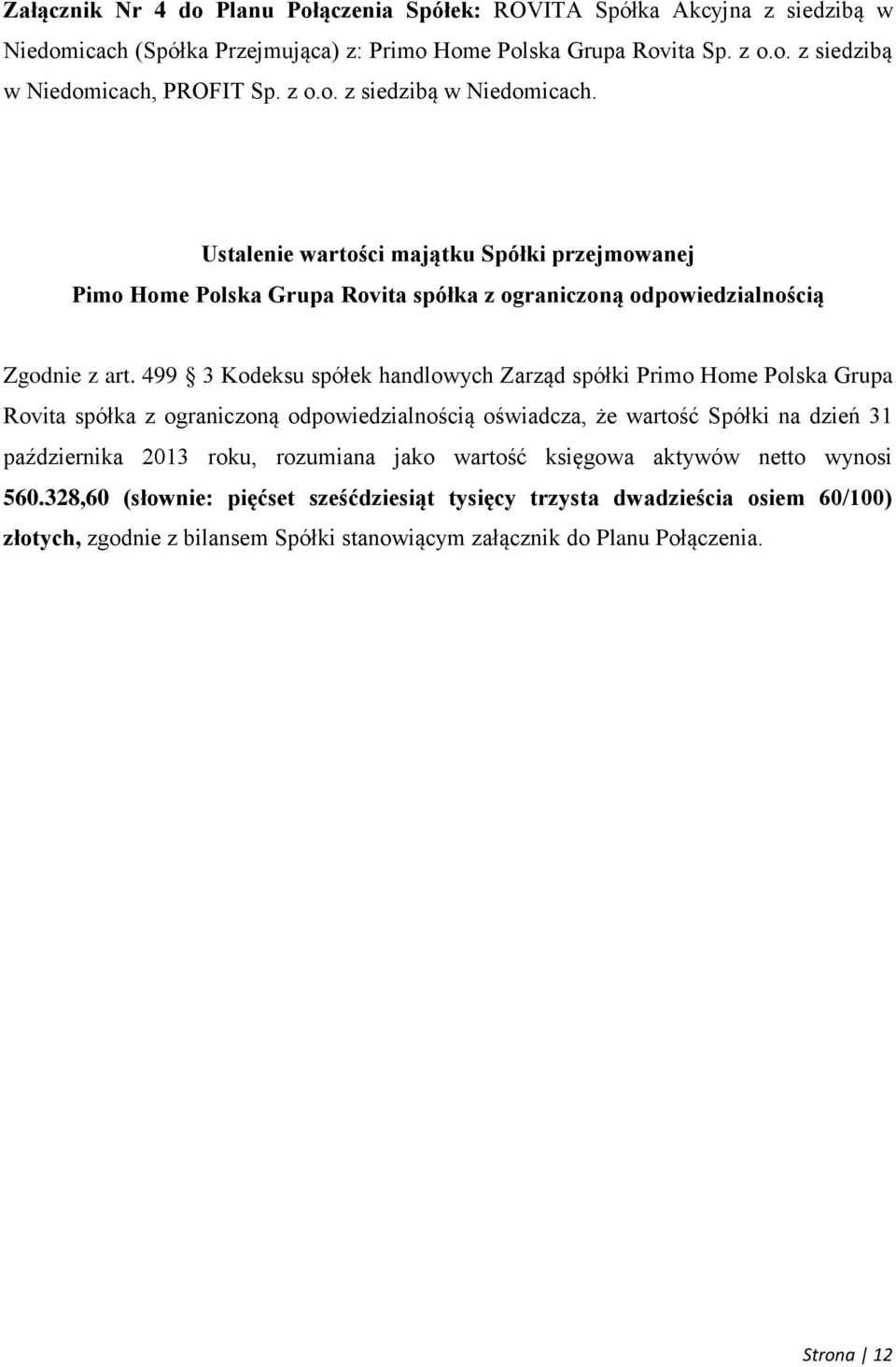 Załącznik Nr 4 do Planu Połączenia Spółek: ROVITA Spółka Akcyjna z siedzibą w Niedomicach (Spółka Przejmująca) z: Primo Home Polska Grupa Rovita Sp. z o.o. z siedzibą w Niedomicach, PROFIT Sp. z o.o. z siedzibą w Niedomicach.

Ustalenie wartości majątku Spółki przejmowanej
Pimo Home Polska Grupa Rovita spółka z ograniczoną odpowiedzialnością

Zgodnie z art. 499 § 3 Kodeksu spółek handlowych Zarząd spółki Primo Home Polska Grupa Rovita spółka z ograniczoną odpowiedzialnością oświadcza, że wartość Spółki na dzień 31 października 2013 roku, rozumiana jako wartość księgowa aktywów netto wynosi 560.328,60 (słownie: pięćset sześćdziesiąt tysięcy trzysta dwadzieścia osiem 60/100) złotych, zgodnie z bilansem Spółki stanowiącym załącznik do Planu Połączenia.

Strona | 12